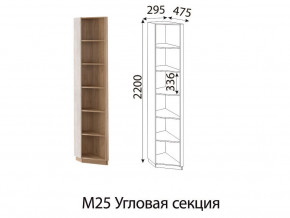 295
475
2200
336
М25 Угловая секция